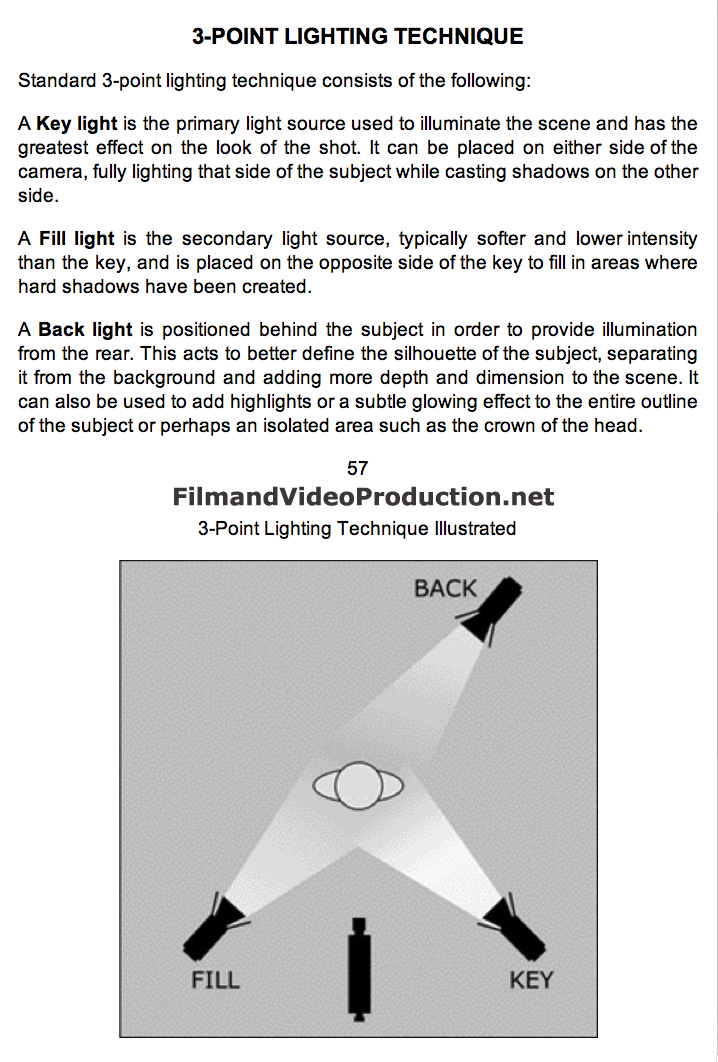 3-POINT LIGHTING TECHNIQUE

Standard 3-point lighting technique consists of the following:

A Key light is the primary light source used to illuminate the scene and has the greatest effect on the look of the shot. It can be placed on either side of the camera, fully lighting that side of the subject while casting shadows on the other side.

A Fill light is the secondary light source, typically softer and lower intensity than the key, and is placed on the opposite side of the key to fill in areas where hard shadows have been created.

A Back light is positioned behind the subject in order to provide illumination from the rear. This acts to better define the silhouette of the subject, separating it from the background and adding more depth and dimension to the scene. It can also be used to add highlights or a subtle glowing effect to the entire outline of the subject or perhaps an isolated area such as the crown of the head.

57

FilmandVideoProduction.net

3-Point Lighting Technique Illustrated

BACK

FILL

KEY